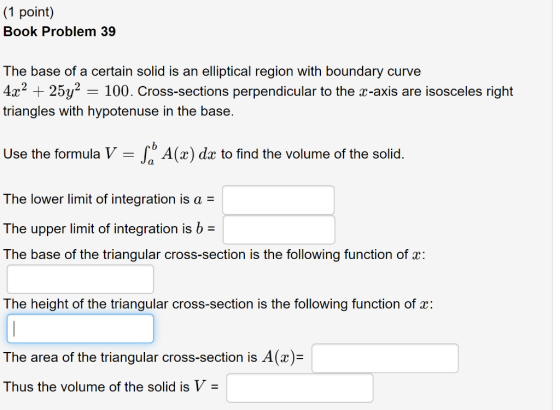 (1 point)
Book Problem 39

The base of a certain solid is an elliptical region with boundary curve $4x^2 + 25y^2 = 100$. Cross-sections perpendicular to the $x$-axis are isosceles right triangles with hypotenuse in the base.

Use the formula $V = \int_a^b A(x)\,dx$ to find the volume of the solid.

The lower limit of integration is $a$ =

The upper limit of integration is $b$ =

The base of the triangular cross-section is the following function of $x$:

The height of the triangular cross-section is the following function of $x$:

The area of the triangular cross-section is $A(x)$=

Thus the volume of the solid is $V$ =